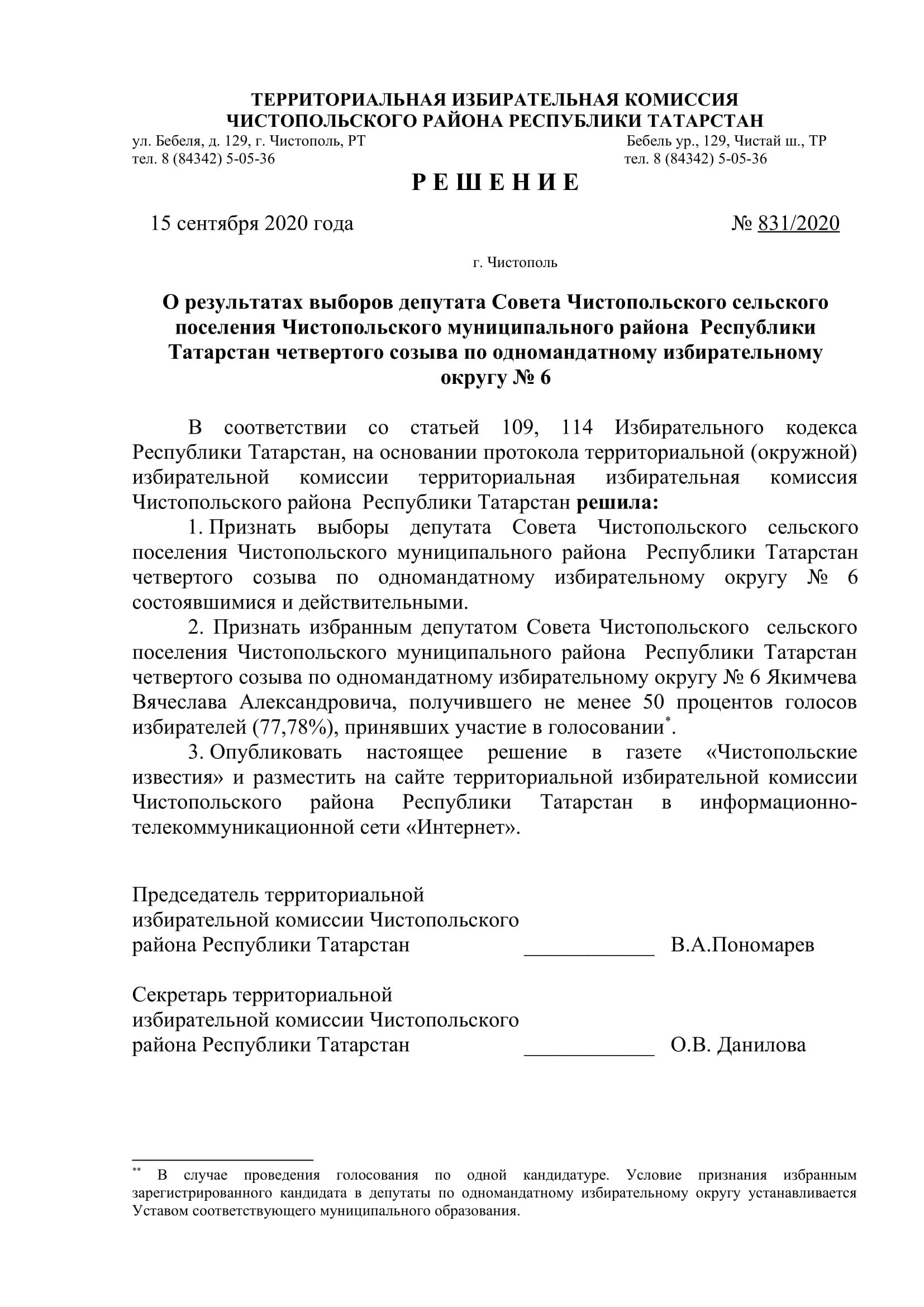 ТЕРРИТОРИАЛЬНАЯ ИЗБИРАТЕЛЬНАЯ КОМИССИЯ
ЧИСТОПОЛЬСКОГО РАЙОНА РЕСПУБЛИКИ ТАТАРСТАН

ул. Бебеля, д. 129, г. Чистополь, РТ
тел. 8 (84342) 5-05-36

Бебель ур., 129, Чистай ш., ТР
тел. 8 (84342) 5-05-36

Р Е Ш Е Н И Е

15 сентября 2020 года

№ 831/2020

г. Чистополь

О результатах выборов депутата Совета Чистопольского сельского поселения Чистопольского муниципального района Республики Татарстан четвертого созыва по одномандатному избирательному округу № 6

В соответствии со статьей 109, 114 Избирательного кодекса Республики Татарстан, на основании протокола территориальной (окружной) избирательной комиссии территориальная избирательная комиссия Чистопольского района Республики Татарстан решила:

1. Признать выборы депутата Совета Чистопольского сельского поселения Чистопольского муниципального района Республики Татарстан четвертого созыва по одномандатному избирательному округу № 6 состоявшимися и действительными.

2. Признать избранным депутатом Совета Чистопольского сельского поселения Чистопольского муниципального района Республики Татарстан четвертого созыва по одномандатному избирательному округу № 6 Якимчева Вячеслава Александровича, получившего не менее 50 процентов голосов избирателей (77,78%), принявших участие в голосовании*.

3. Опубликовать настоящее решение в газете «Чистопольские известия» и разместить на сайте территориальной избирательной комиссии Чистопольского района Республики Татарстан в информационно-телекоммуникационной сети «Интернет».

Председатель территориальной избирательной комиссии Чистопольского района Республики Татарстан ____________ В.А.Пономарев

Секретарь территориальной избирательной комиссии Чистопольского района Республики Татарстан ____________ О.В. Данилова

** В случае проведения голосования по одной кандидатуре. Условие признания избранным зарегистрированного кандидата в депутаты по одномандатному избирательному округу устанавливается Уставом соответствующего муниципального образования.